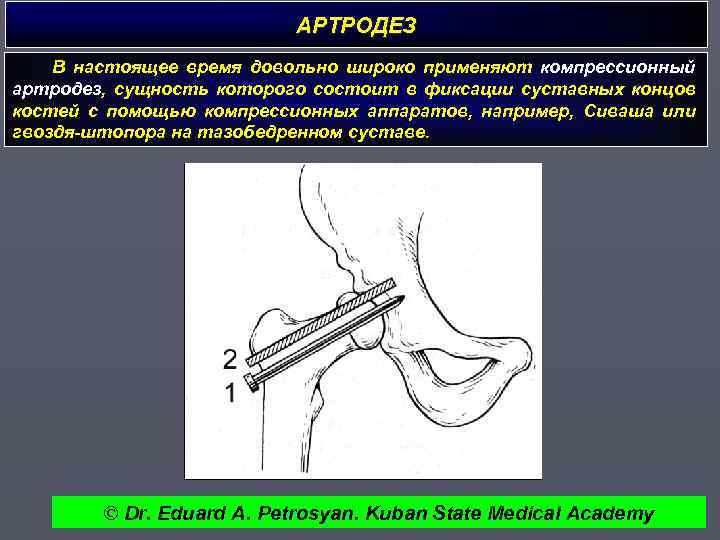 АРТРОДЕЗ

В настоящее время довольно широко применяют компрессионный артродез, сущность которого состоит в фиксации суставных концов костей с помощью компрессионных аппаратов, например, Сиваша или гвоздя-штопора на тазобедренном суставе.

2
1

© Dr. Eduard A. Petrosyan. Kuban State Medical Academy